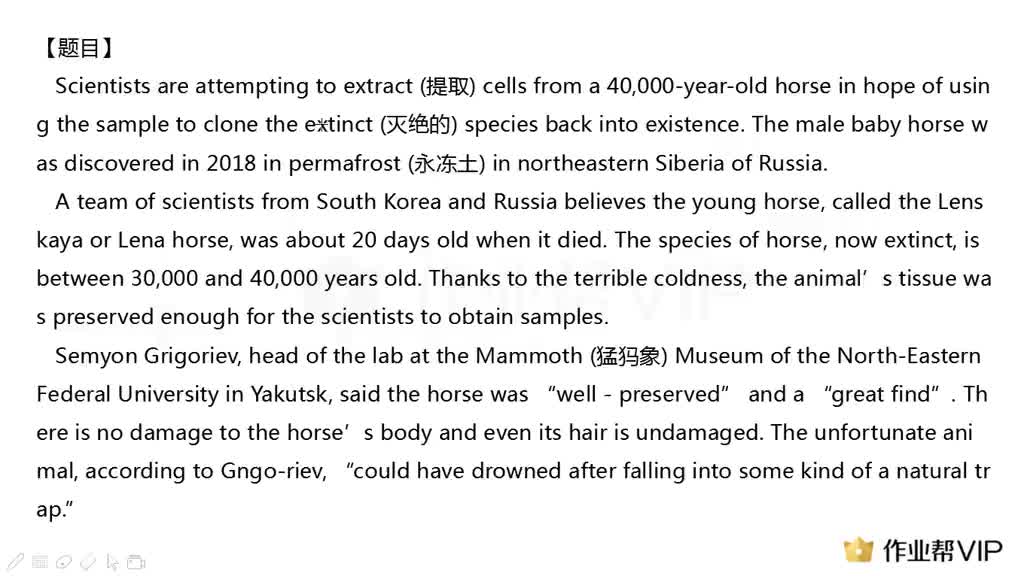 【题目】

Scientists are attempting to extract (提取) cells from a 40,000-year-old horse in hope of using the sample to clone the extinct (灭绝的) species back into existence. The male baby horse was discovered in 2018 in permafrost (永冻土) in northeastern Siberia of Russia.

A team of scientists from South Korea and Russia believes the young horse, called the Lenskaya or Lena horse, was about 20 days old when it died. The species of horse, now extinct, is between 30,000 and 40,000 years old. Thanks to the terrible coldness, the animal's tissue was preserved enough for the scientists to obtain samples.

Semyon Grigoriev, head of the lab at the Mammoth (猛犸象) Museum of the North-Eastern Federal University in Yakutsk, said the horse was "well - preserved" and a "great find". There is no damage to the horse's body and even its hair is undamaged. The unfortunate animal, according to Gngo-riev, "could have drowned after falling into some kind of a natural trap."

作业帮VIP